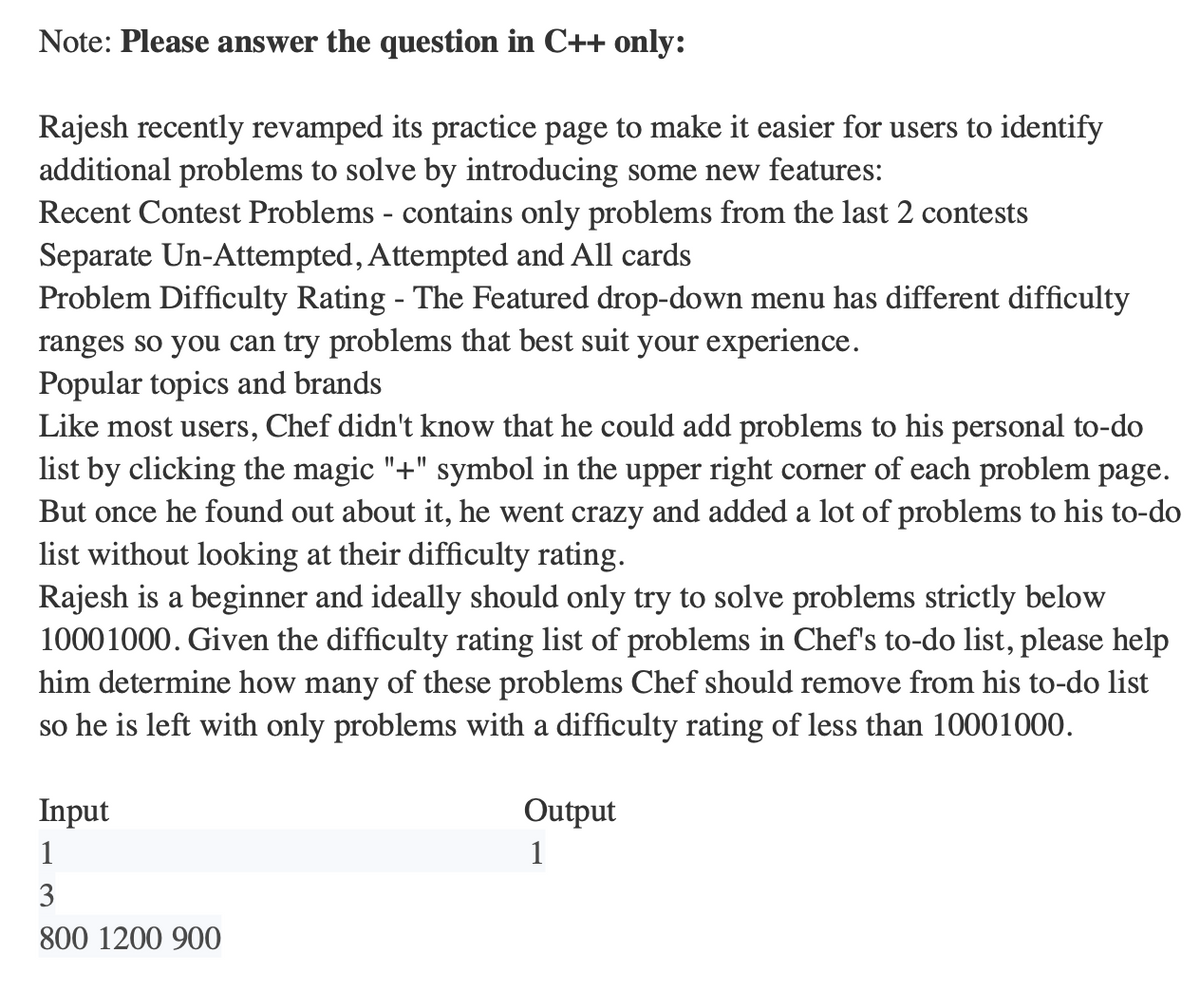 Note: **Please answer the question in C++ only:**

Rajesh recently revamped its practice page to make it easier for users to identify additional problems to solve by introducing some new features:
Recent Contest Problems - contains only problems from the last 2 contests
Separate Un-Attempted, Attempted and All cards
Problem Difficulty Rating - The Featured drop-down menu has different difficulty ranges so you can try problems that best suit your experience.
Popular topics and brands
Like most users, Chef didn't know that he could add problems to his personal to-do list by clicking the magic "+" symbol in the upper right corner of each problem page. But once he found out about it, he went crazy and added a lot of problems to his to-do list without looking at their difficulty rating.
Rajesh is a beginner and ideally should only try to solve problems strictly below 10001000. Given the difficulty rating list of problems in Chef's to-do list, please help him determine how many of these problems Chef should remove from his to-do list so he is left with only problems with a difficulty rating of less than 10001000.

| Input | Output |
|---|---|
| 1 | 1 |
| 3 | |
| 800 1200 900 | |